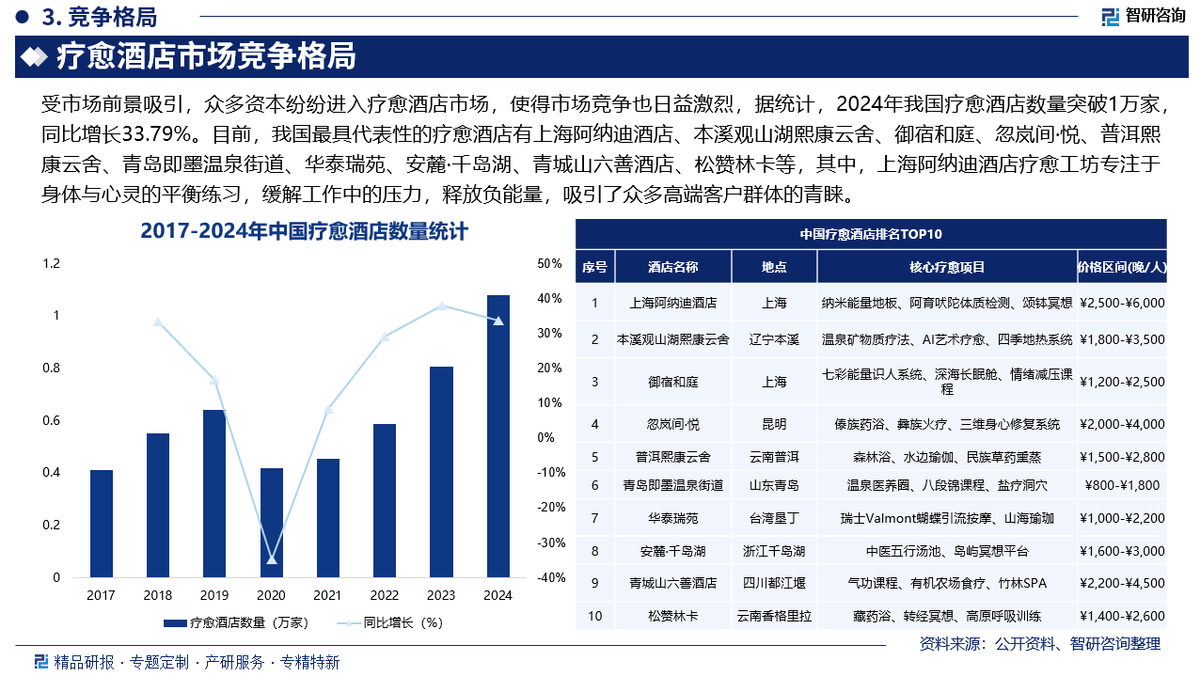 3. 竞争格局

智研咨询

疗愈酒店市场竞争格局

受市场前景吸引，众多资本纷纷进入疗愈酒店市场，使得市场竞争也日益激烈，据统计，2024年我国疗愈酒店数量突破1万家，同比增长33.79%。目前，我国最具代表性的疗愈酒店有上海阿纳迪酒店、本溪观山湖熙康云舍、御宿和庭、忽岚间·悦、普洱熙康云舍、青岛即墨温泉街道、华泰瑞苑、安麓·千岛湖、青城山六善酒店、松赞林卡等，其中，上海阿纳迪酒店疗愈工坊专注于身体与心灵的平衡练习，缓解工作中的压力，释放负能量，吸引了众多高端客户群体的青睐。

2017-2024年中国疗愈酒店数量统计

1.2
1
0.8
0.6
0.4
0.2
0

50%
40%
30%
20%
10%
0%
-10%
-20%
-30%
-40%

2017 2018 2019 2020 2021 2022 2023 2024

疗愈酒店数量（万家）
同比增长（%）

中国疗愈酒店排名TOP10

| 序号 | 酒店名称 | 地点 | 核心疗愈项目 | 价格区间(晚/人) |
|---|---|---|---|---|
| 1 | 上海阿纳迪酒店 | 上海 | 纳米能量地板、阿育吠陀体质检测、颂钵冥想 | ¥2,500-¥6,000 |
| 2 | 本溪观山湖熙康云舍 | 辽宁本溪 | 温泉矿物质疗法、AI艺术疗愈、四季地热系统 | ¥1,800-¥3,500 |
| 3 | 御宿和庭 | 上海 | 七彩能量识人系统、深海长眠舱、情绪减压课程 | ¥1,200-¥2,500 |
| 4 | 忽岚间·悦 | 昆明 | 傣族药浴、彝族火疗、三维身心修复系统 | ¥2,000-¥4,000 |
| 5 | 普洱熙康云舍 | 云南普洱 | 森林浴、水边瑜伽、民族草药熏蒸 | ¥1,500-¥2,800 |
| 6 | 青岛即墨温泉街道 | 山东青岛 | 温泉医养圈、八段锦课程、盐疗洞穴 | ¥800-¥1,800 |
| 7 | 华泰瑞苑 | 台湾垦丁 | 瑞士Valmont蝴蝶引流按摩、山海瑜珈 | ¥1,000-¥2,200 |
| 8 | 安麓·千岛湖 | 浙江千岛湖 | 中医五行汤池、岛屿冥想平台 | ¥1,600-¥3,000 |
| 9 | 青城山六善酒店 | 四川都江堰 | 气功课程、有机农场食疗、竹林SPA | ¥2,200-¥4,500 |
| 10 | 松赞林卡 | 云南香格里拉 | 藏药浴、转经冥想、高原呼吸训练 | ¥1,400-¥2,600 |

资料来源：公开资料、智研咨询整理

精品研报 · 专题定制 · 产研服务 · 专精特新